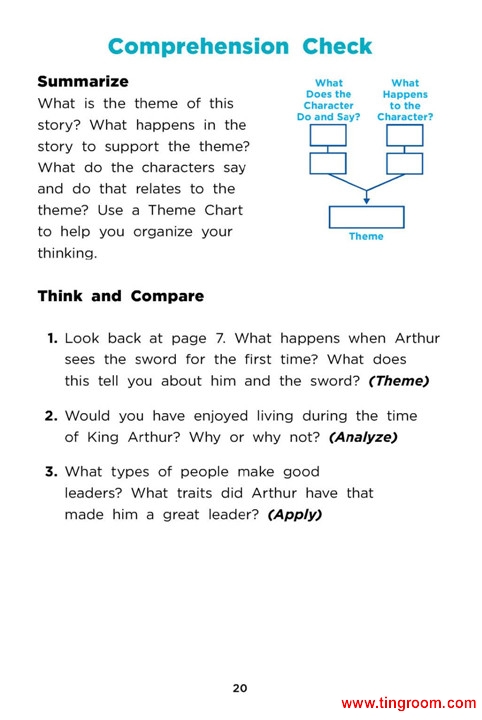 Comprehension Check

Summarize
What is the theme of this story? What happens in the story to support the theme? What do the characters say and do that relates to the theme? Use a Theme Chart to help you organize your thinking.

What Does the Character Do and Say?

What Happens to the Character?

Theme

Think and Compare

1. Look back at page 7. What happens when Arthur sees the sword for the first time? What does this tell you about him and the sword? (Theme)

2. Would you have enjoyed living during the time of King Arthur? Why or why not? (Analyze)

3. What types of people make good leaders? What traits did Arthur have that made him a great leader? (Apply)

20

www.tingroom.com